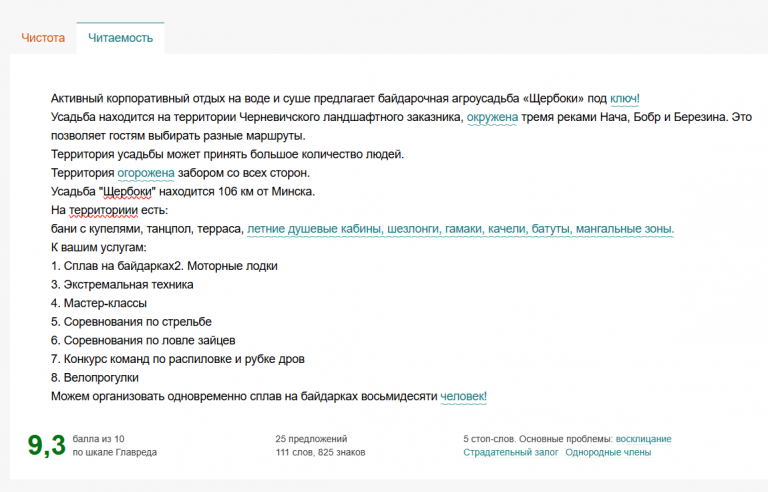 Чистота Читаемость

Активный корпоративный отдых на воде и суше предлагает байдарочная агроусадьба «Щербоки» под ключ!
Усадьба находится на территории Черневичского ландшафтного заказника, окружена тремя реками Нача, Бобр и Березина. Это позволяет гостям выбирать разные маршруты.
Территория усадьбы может принять большое количество людей.
Территория огорожена забором со всех сторон.
Усадьба "Щербоки" находится 106 км от Минска.
На территориии есть:
бани с купелями, танцпол, терраса, летние душевые кабины, шезлонги, гамаки, качели, батуты, мангальные зоны.
К вашим услугам:
1. Сплав на байдарках2. Моторные лодки
3. Экстремальная техника
4. Мастер-классы
5. Соревнования по стрельбе
6. Соревнования по ловле зайцев
7. Конкурс команд по распиловке и рубке дров
8. Велопрогулки
Можем организовать одновременно сплав на байдарках восьмидесяти человек!

9,3 балла из 10 по шкале Главреда

25 предложений
111 слов, 825 знаков

5 стоп-слов. Основные проблемы: восклицание
Страдательный залог Однородные члены